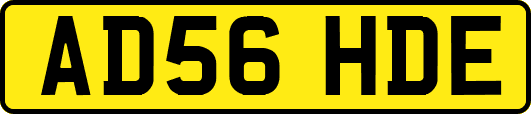 AD56 HDE